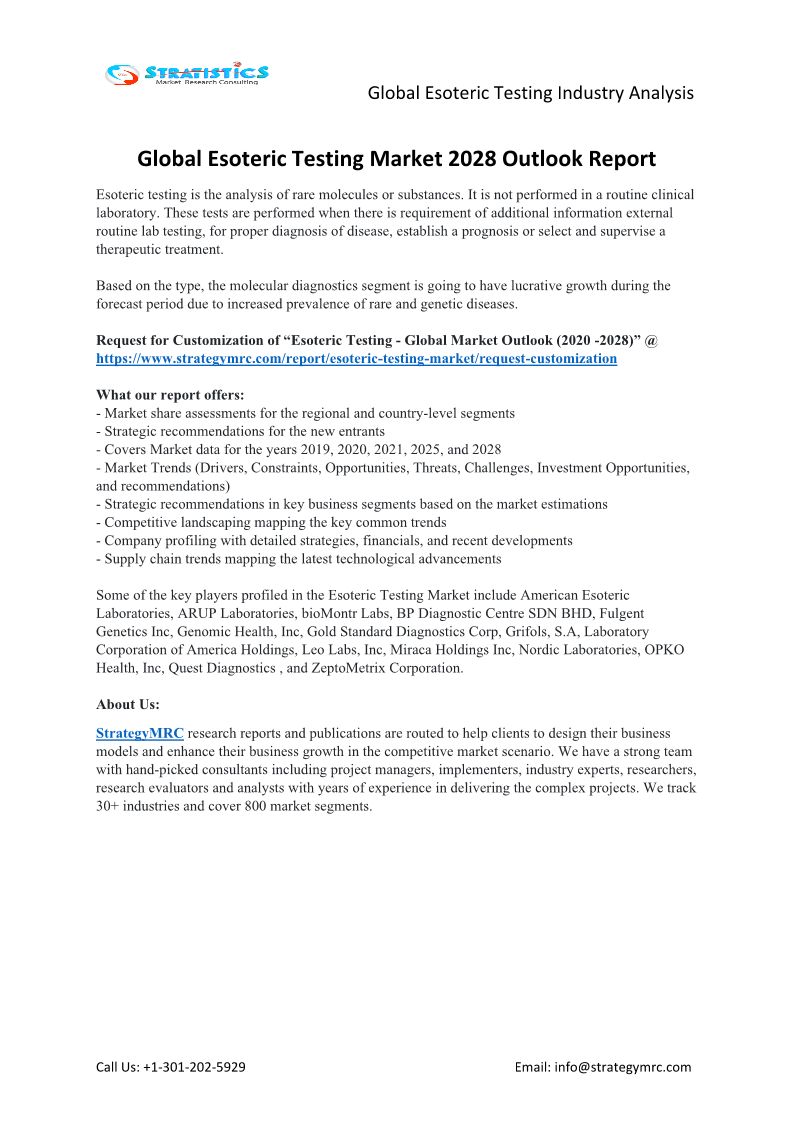 STRATISTICS
Market Research Consulting

Global Esoteric Testing Industry Analysis

Global Esoteric Testing Market 2028 Outlook Report

Esoteric testing is the analysis of rare molecules or substances. It is not performed in a routine clinical laboratory. These tests are performed when there is requirement of additional information external routine lab testing, for proper diagnosis of disease, establish a prognosis or select and supervise a therapeutic treatment.

Based on the type, the molecular diagnostics segment is going to have lucrative growth during the forecast period due to increased prevalence of rare and genetic diseases.

Request for Customization of “Esoteric Testing - Global Market Outlook (2020 -2028)” @ https://www.strategymrc.com/report/esoteric-testing-market/request-customization

What our report offers:
- Market share assessments for the regional and country-level segments
- Strategic recommendations for the new entrants
- Covers Market data for the years 2019, 2020, 2021, 2025, and 2028
- Market Trends (Drivers, Constraints, Opportunities, Threats, Challenges, Investment Opportunities, and recommendations)
- Strategic recommendations in key business segments based on the market estimations
- Competitive landscaping mapping the key common trends
- Company profiling with detailed strategies, financials, and recent developments
- Supply chain trends mapping the latest technological advancements

Some of the key players profiled in the Esoteric Testing Market include American Esoteric Laboratories, ARUP Laboratories, bioMontr Labs, BP Diagnostic Centre SDN BHD, Fulgent Genetics Inc, Genomic Health, Inc, Gold Standard Diagnostics Corp, Grifols, S.A, Laboratory Corporation of America Holdings, Leo Labs, Inc, Miraca Holdings Inc, Nordic Laboratories, OPKO Health, Inc, Quest Diagnostics , and ZeptoMetrix Corporation.

About Us:

StrategyMRC research reports and publications are routed to help clients to design their business models and enhance their business growth in the competitive market scenario. We have a strong team with hand-picked consultants including project managers, implementers, industry experts, researchers, research evaluators and analysts with years of experience in delivering the complex projects. We track 30+ industries and cover 800 market segments.

Call Us: +1-301-202-5929

Email: info@strategymrc.com